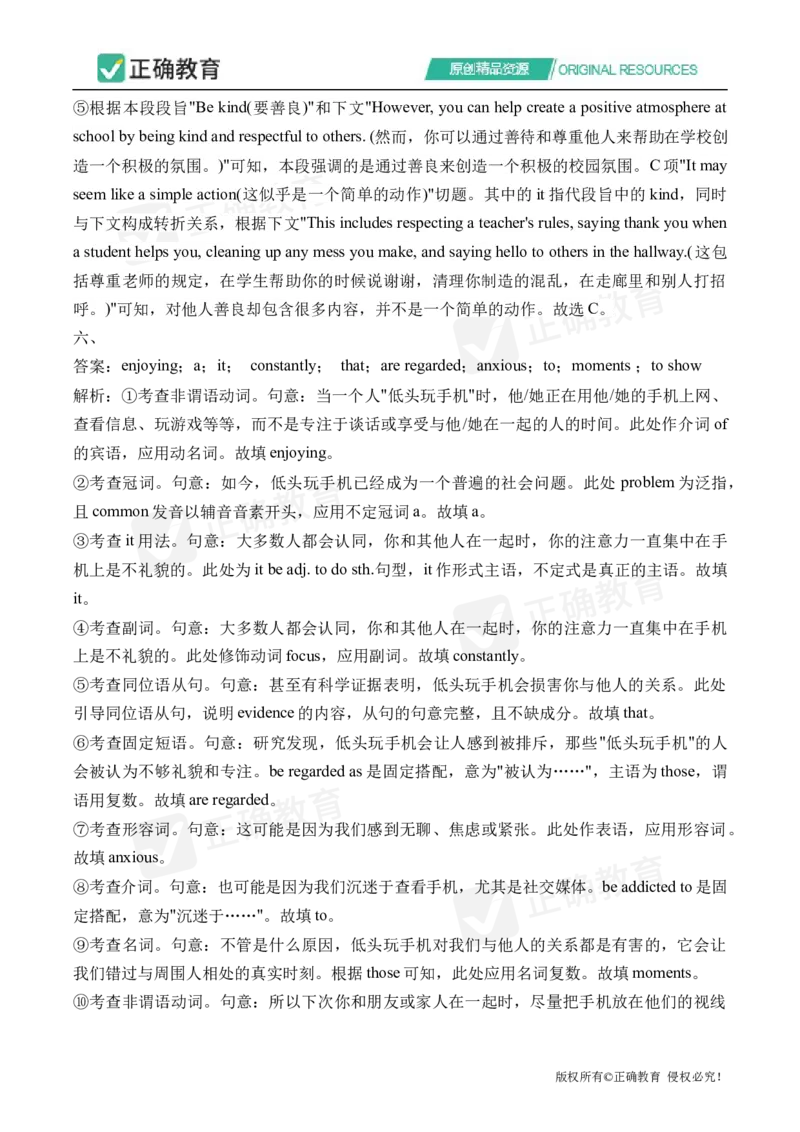 正确教育

原创精品资源 ORIGINAL RESOURCES

⑤根据本段段旨"Be kind(要善良)"和下文"However, you can help create a positive atmosphere at school by being kind and respectful to others. (然而，你可以通过善待和尊重他人来帮助在学校创造一个积极的氛围。)"可知，本段强调的是通过善良来创造一个积极的校园氛围。C 项"It may seem like a simple action(这似乎是一个简单的动作)"切题。其中的 it 指代段旨中的 kind，同时与下文构成转折关系，根据下文"This includes respecting a teacher's rules, saying thank you when a student helps you, cleaning up any mess you make, and saying hello to others in the hallway.(这包括尊重老师的规定，在学生帮助你的时候说谢谢，清理你制造的混乱，在走廊里和别人打招呼。)"可知，对他人善良却包含很多内容，并不是一个简单的动作。故选 C。

六、

答案：enjoying；a；it； constantly； that；are regarded；anxious；to；moments ；to show

解析：①考查非谓语动词。句意：当一个人"低头玩手机"时，他/她正在用他/她的手机上网、查看信息、玩游戏等等，而不是专注于谈话或享受与他/她在一起的人的时间。此处作介词 of 的宾语，应用动名词。故填 enjoying。

②考查冠词。句意：如今，低头玩手机已经成为一个普遍的社会问题。此处 problem 为泛指，且 common 发音以辅音音素开头，应用不定冠词 a。故填 a。

③考查 it 用法。句意：大多数人都会认同，你和其他人在一起时，你的注意力一直集中在手机上是不礼貌的。此处为 it be adj. to do sth.句型，it 作形式主语，不定式是真正的主语。故填 it。

④考查副词。句意：大多数人都会认同，你和其他人在一起时，你的注意力一直集中在手机上是不礼貌的。此处修饰动词 focus，应用副词。故填 constantly。

⑤考查同位语从句。句意：甚至有科学证据表明，低头玩手机会损害你与他人的关系。此处引导同位语从句，说明 evidence 的内容，从句的句意完整，且不缺成分。故填 that。

⑥考查固定短语。句意：研究发现，低头玩手机会让人感到被排斥，那些"低头玩手机"的人会被认为不够礼貌和专注。be regarded as 是固定搭配，意为"被认为……"，主语为 those，谓语用复数。故填 are regarded。

⑦考查形容词。句意：这可能是因为我们感到无聊、焦虑或紧张。此处作表语，应用形容词。故填 anxious。

⑧考查介词。句意：也可能是因为我们沉迷于查看手机，尤其是社交媒体。be addicted to 是固定搭配，意为"沉迷于……"。故填 to。

⑨考查名词。句意：不管是什么原因，低头玩手机对我们与他人的关系都是有害的，它会让我们错过与周围人相处的真实时刻。根据 those 可知，此处应用名词复数。故填 moments。

⑩考查非谓语动词。句意：所以下次你和朋友或家人在一起时，尽量把手机放在他们的视线

版权所有©正确教育 侵权必究！